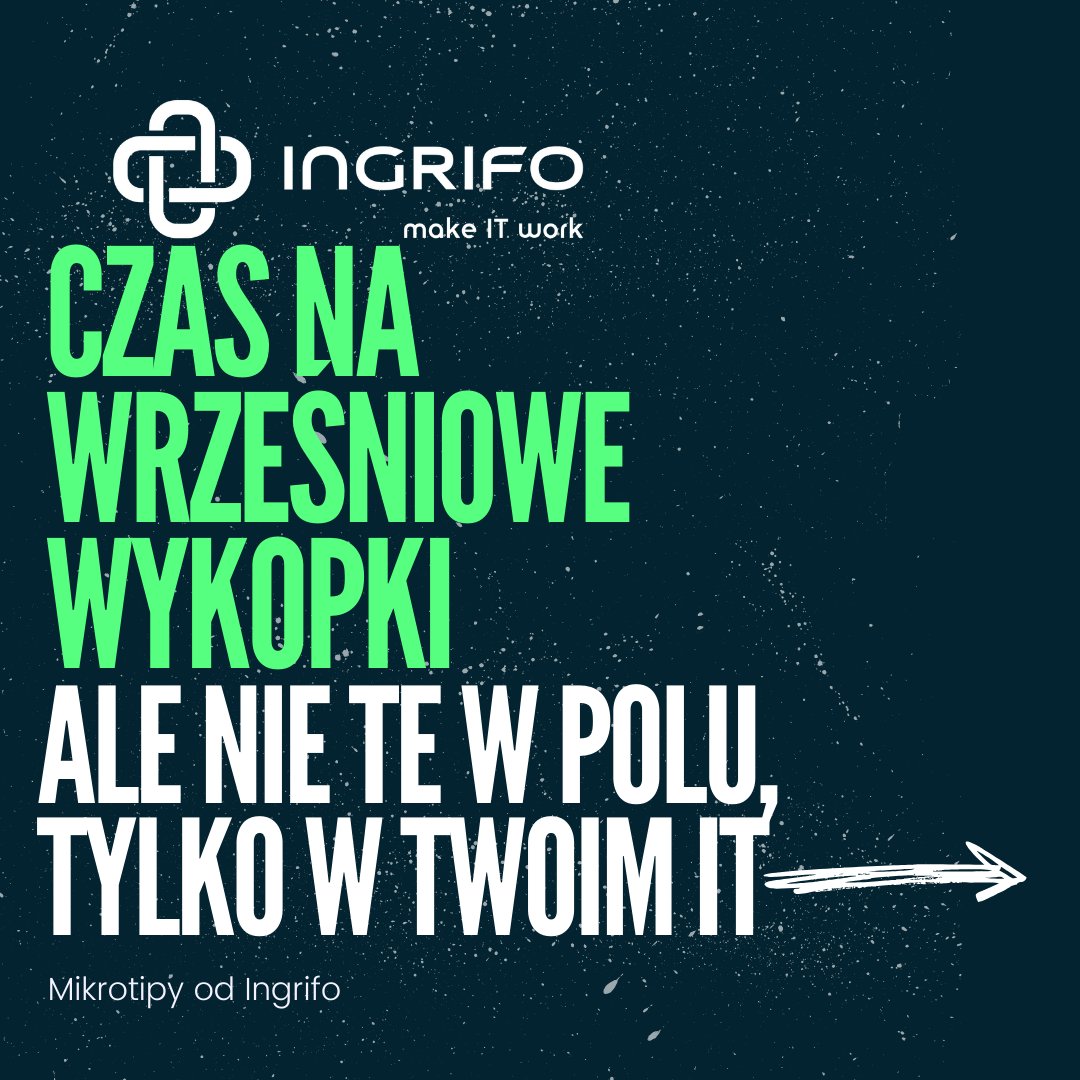 INGRIFO
make IT work

CZAS NA WRZEŚNIOWE WYKOPKI

ALE NIE TE W POLU, TYLKO W TWOIM IT

Mikrotipy od Ingrifo